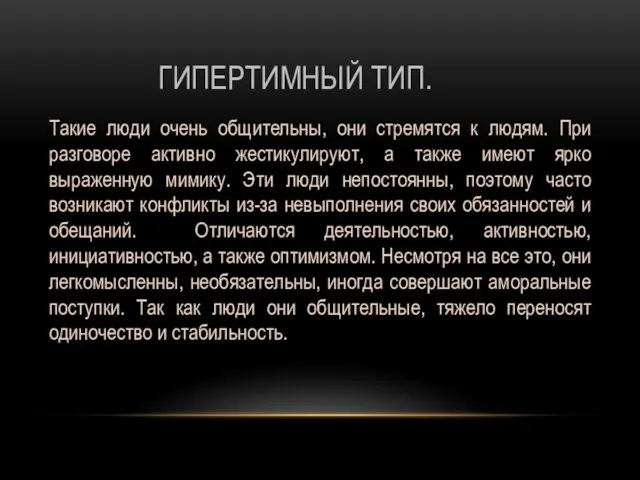 ГИПЕРТИМНЫЙ ТИП.

Такие люди очень общительны, они стремятся к людям. При разговоре активно жестикулируют, а также имеют ярко выраженную мимику. Эти люди непостоянны, поэтому часто возникают конфликты из-за невыполнения своих обязанностей и обещаний. Отличаются деятельностью, активностью, инициативностью, а также оптимизмом. Несмотря на все это, они легкомысленны, необязательны, иногда совершают аморальные поступки. Так как люди они общительные, тяжело переносят одиночество и стабильность.